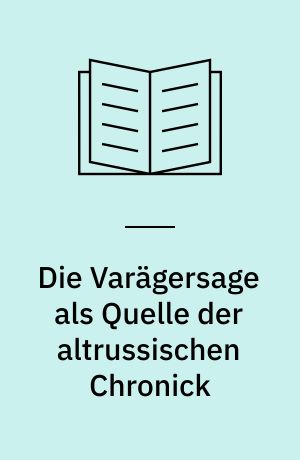 Die Varägersage als Quelle der altrussischen Chronick